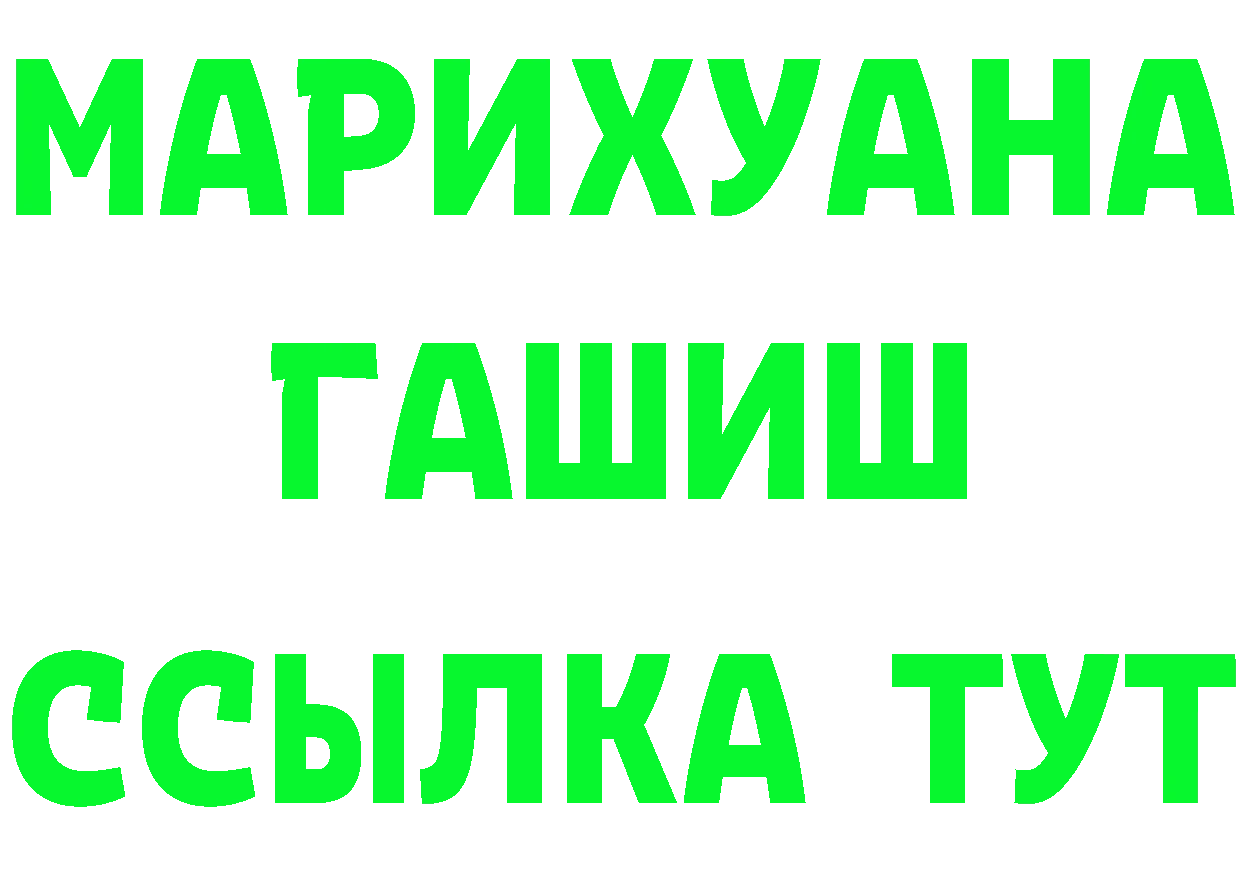 МАРИХУАНА
ГАШИШ
ССЫЛКА ТУТ